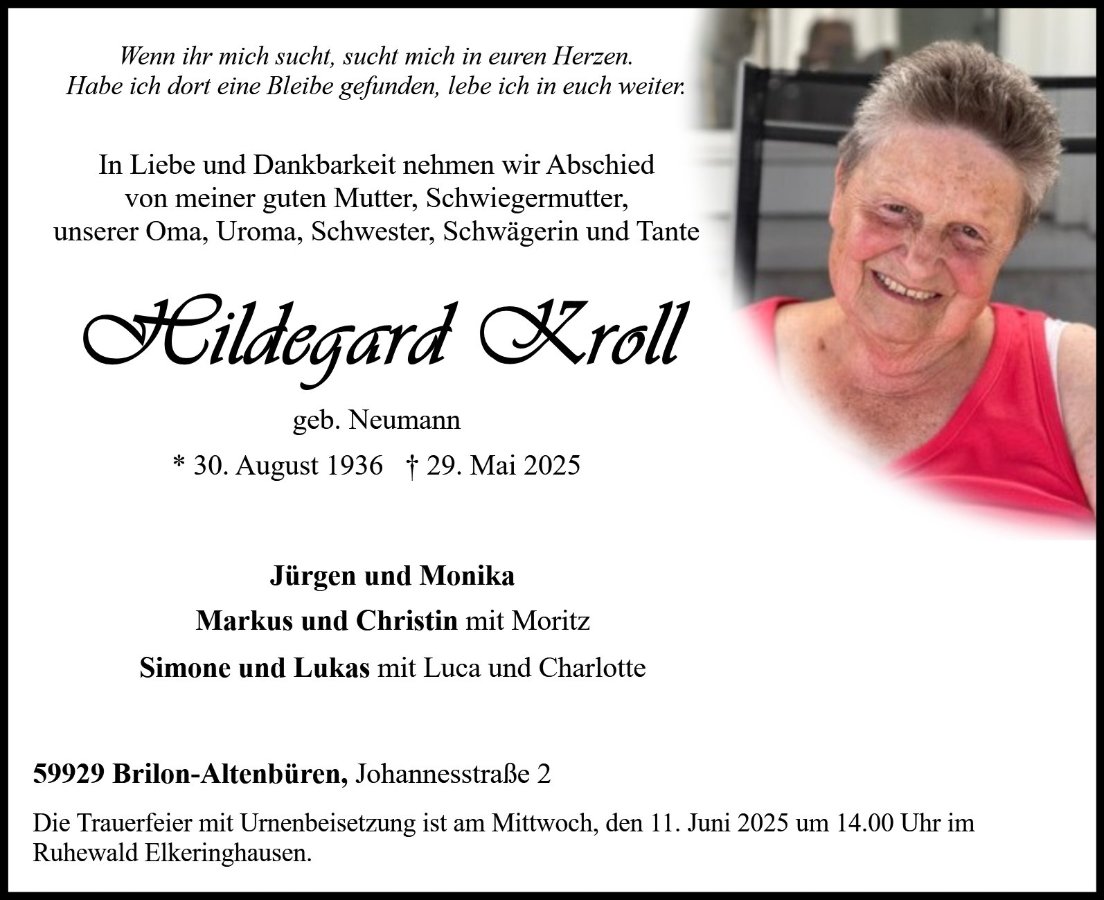 Wenn ihr mich sucht, sucht mich in euren Herzen.
Habe ich dort eine Bleibe gefunden, lebe ich in euch weiter.

In Liebe und Dankbarkeit nehmen wir Abschied
von meiner guten Mutter, Schwiegermutter,
unserer Oma, Uroma, Schwester, Schwägerin und Tante

Hildegard Kroll

geb. Neumann

* 30. August 1936 † 29. Mai 2025

Jürgen und Monika
Markus und Christin mit Moritz
Simone und Lukas mit Luca und Charlotte

59929 Brilon-Altenbüren, Johannesstraße 2

Die Trauerfeier mit Urnenbeisetzung ist am Mittwoch, den 11. Juni 2025 um 14.00 Uhr im Ruhewald Elkeringhausen.